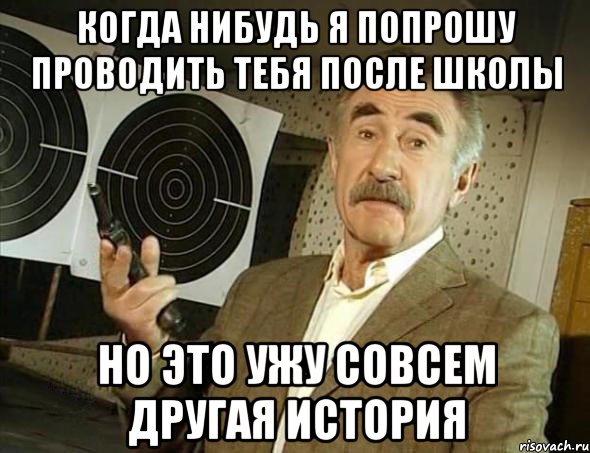 КОГДА НИБУДЬ Я ПОПРОШУ ПРОВОДИТЬ ТЕБЯ ПОСЛЕ ШКОЛЫ

НО ЭТО УЖУ СОВСЕМ ДРУГАЯ ИСТОРИЯ

risovach.ru